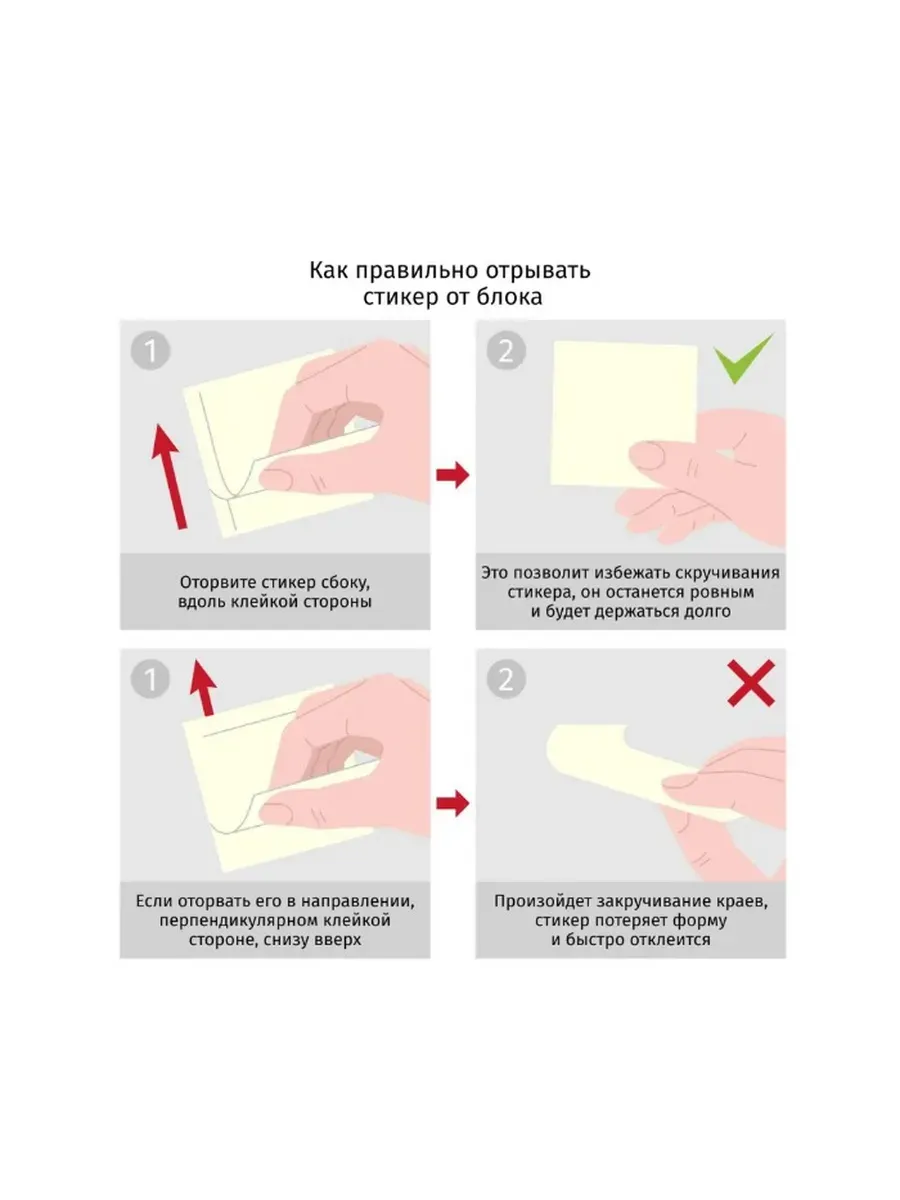 Как правильно отрывать стикер от блока

1

Оторвите стикер сбоку, вдоль клейкой стороны

2

Это позволит избежать скручивания стикера, он останется ровным и будет держаться долго

1

Если оторвать его в направлении, перпендикулярном клейкой стороне, снизу вверх

2

Произойдет закручивание краев, стикер потеряет форму и быстро отклеится